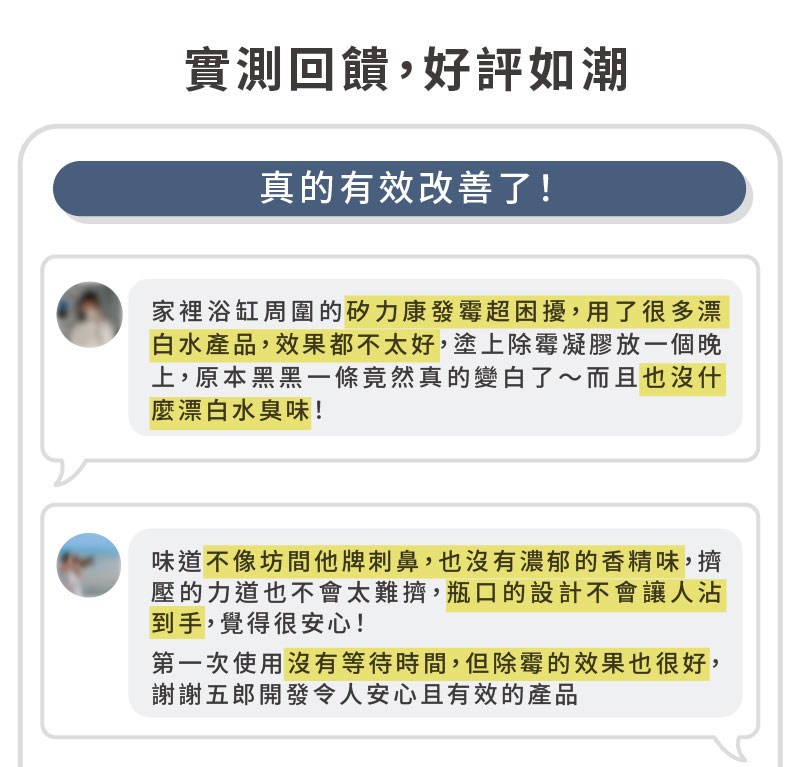 實測回饋，好評如潮

真的有效改善了！

家裡浴缸周圍的矽力康發霉超困擾，用了很多漂白水產品，效果都不太好，塗上除霉凝膠放一個晚上，原本黑黑一條竟然真的變白了～而且也沒什麼漂白水臭味！

味道不像坊間他牌刺鼻，也沒有濃郁的香精味，擠壓的力道也不會太難擠，瓶口的設計不會讓人沾到手，覺得很安心！

第一次使用沒有等待時間，但除霉的效果也很好，謝謝五郎開發令人安心且有效的產品